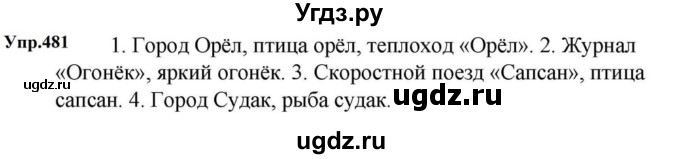 Угдз.ру

Упр.481 1. Город Орёл, птица орёл, теплоход «Орёл». 2. Журнал «Огонёк», яркий огонёк. 3. Скоростной поезд «Сапсан», птица сапсан. 4. Город Судак, рыба судак.

ugdz.ru

ugdz.ru

ugdz.ru